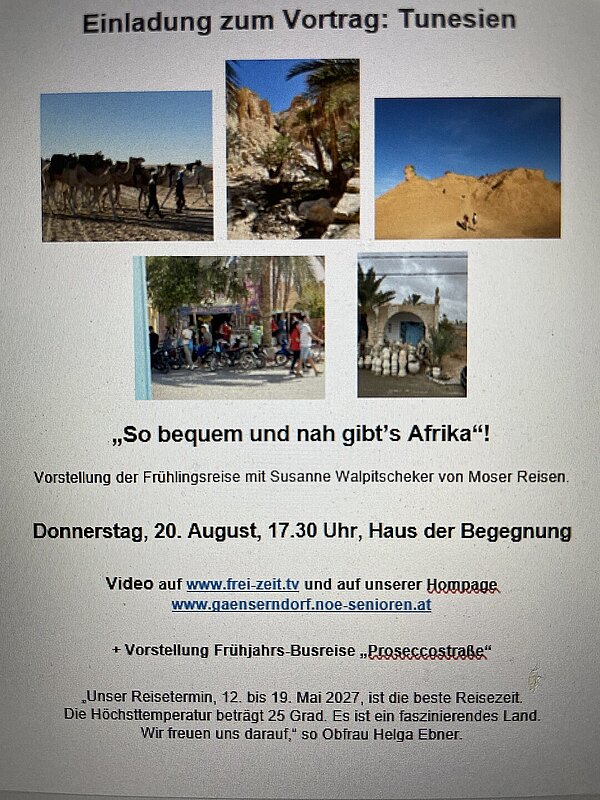 Einladung zum Vortrag: Tunesien

„So bequem und nah gibt's Afrika“!

Vorstellung der Frühlingsreise mit Susanne Walpitscheker von Moser Reisen.

Donnerstag, 20. August, 17.30 Uhr, Haus der Begegnung

Video auf www.frei-zeit.tv und auf unserer Hompage www.gaenserndorf.noe-senioren.at

+ Vorstellung Frühjahrs-Busreise „Proseccostraße“

„Unser Reisetermin, 12. bis 19. Mai 2027, ist die beste Reisezeit. Die Höchsttemperatur beträgt 25 Grad. Es ist ein faszinierendes Land. Wir freuen uns darauf,“ so Obfrau Helga Ebner.